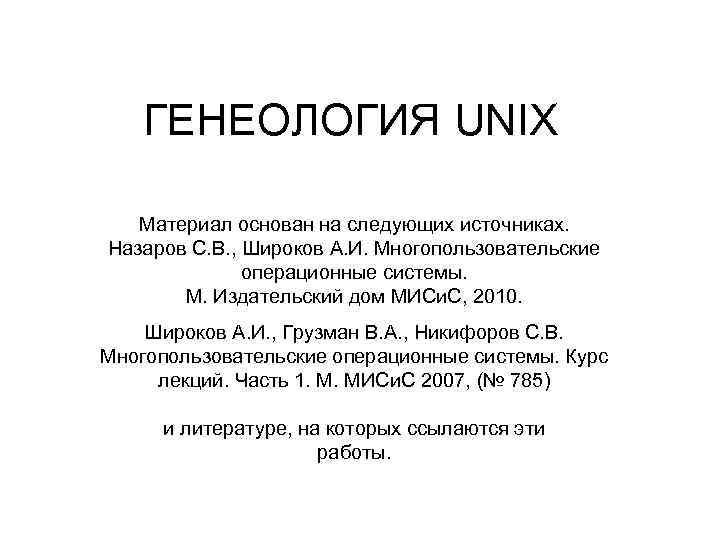 ГЕНЕОЛОГИЯ UNIX

Материал основан на следующих источниках. Назаров С.В., Широков А.И. Многопользовательские операционные системы. М. Издательский дом МИСиС, 2010.

Широков А.И., Грузман В.А., Никифоров С.В. Многопользовательские операционные системы. Курс лекций. Часть 1. М. МИСиС 2007, (№ 785)

и литературе, на которых ссылаются эти работы.